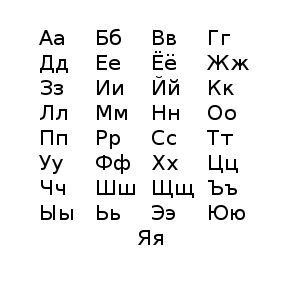 Аа Бб Вв Гг
Дд Ее Ёё Жж
Зз Ии Йй Кк
Лл Мм Нн Оо
Пп Рр Сс Тт
Уу Фф Хх Цц
Чч Шш Щщ Ъъ
Ыы Ьь Ээ Юю
Яя